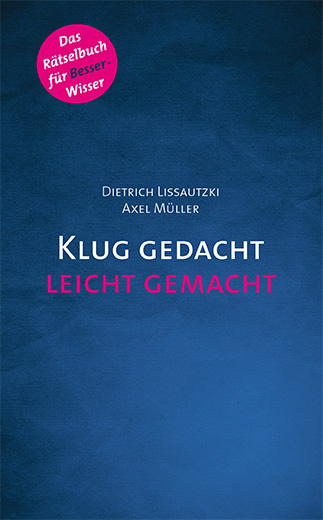 Das Rätselbuch für Besser-Wisser

Dietrich Lissautzki
Axel Müller

Klug gedacht
leicht gemacht